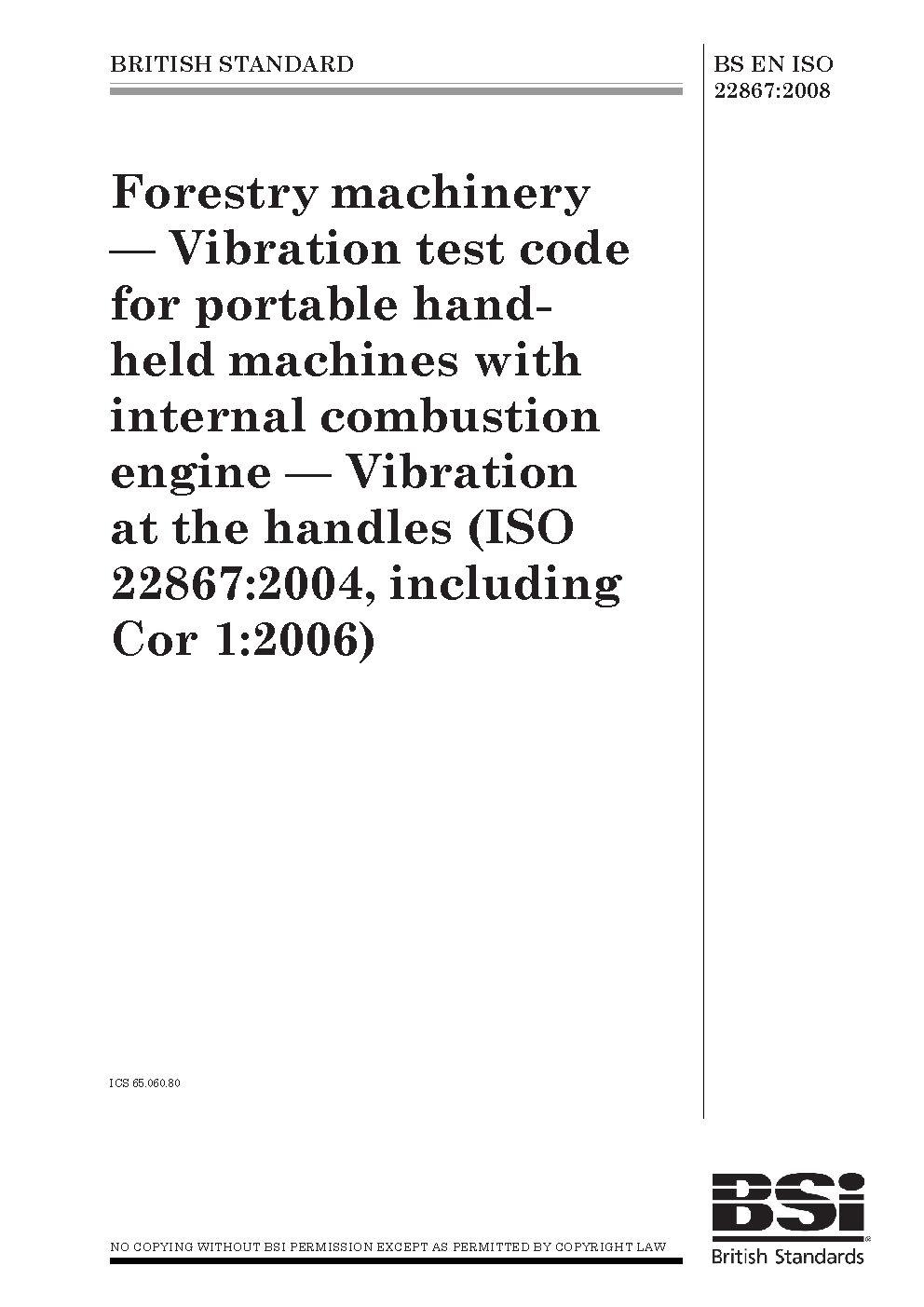 BRITISH STANDARD

BS EN ISO 22867:2008

Forestry machinery — Vibration test code for portable hand-held machines with internal combustion engine — Vibration at the handles (ISO 22867:2004, including Cor 1:2006)

ICS 65.060.80

NO COPYING WITHOUT BSI PERMISSION EXCEPT AS PERMITTED BY COPYRIGHT LAW

BSi
British Standards